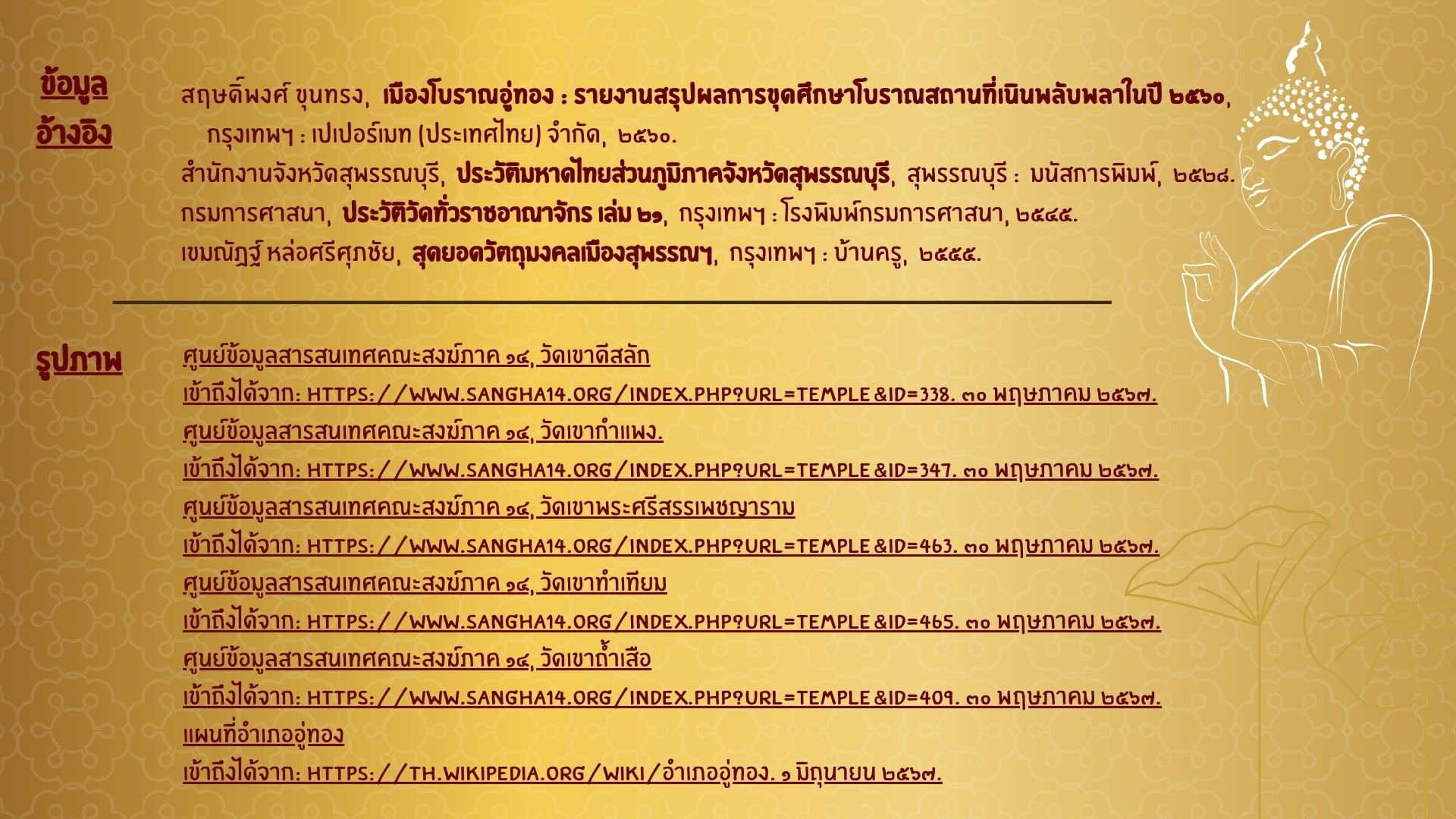 ข้อมูลอ้างอิง

สฤษดิ์พงศ์ ขุนทรง, เมืองโบราณอู่ทอง : รายงานสรุปผลการขุดศึกษาโบราณสถานที่เนินพลับพลาในปี ๒๕๖๐, กรุงเทพฯ : เปเปอร์เมท (ประเทศไทย) จำกัด, ๒๕๖๐.
สำนักงานจังหวัดสุพรรณบุรี, ประวัติมหาดไทยส่วนภูมิภาคจังหวัดสุพรรณบุรี, สุพรรณบุรี : มนัสการพิมพ์, ๒๕๒๘.
กรมการศาสนา, ประวัติวัดทั่วราชอาณาจักร เล่ม ๒๑, กรุงเทพฯ : โรงพิมพ์กรมการศาสนา, ๒๕๔๕.
เขมณัฏฐ์ หล่อศรีศุภชัย, สุดยอดวัตถุมงคลเมืองสุพรรณฯ, กรุงเทพฯ : บ้านครู, ๒๕๕๕.

รูปภาพ

ศูนย์ข้อมูลสารสนเทศคณะสงฆ์ภาค ๑๔, วัดเขาดีสลัก
เข้าถึงได้จาก: HTTPS://WWW.SANGHA14.ORG/INDEX.PHP?URL=TEMPLE&ID=338. ๓๐ พฤษภาคม ๒๕๖๗.
ศูนย์ข้อมูลสารสนเทศคณะสงฆ์ภาค ๑๔, วัดเขากำแพง.
เข้าถึงได้จาก: HTTPS://WWW.SANGHA14.ORG/INDEX.PHP?URL=TEMPLE&ID=347. ๓๐ พฤษภาคม ๒๕๖๗.
ศูนย์ข้อมูลสารสนเทศคณะสงฆ์ภาค ๑๔, วัดเขาพระศรีสรรเพชญาราม
เข้าถึงได้จาก: HTTPS://WWW.SANGHA14.ORG/INDEX.PHP?URL=TEMPLE&ID=463. ๓๐ พฤษภาคม ๒๕๖๗.
ศูนย์ข้อมูลสารสนเทศคณะสงฆ์ภาค ๑๔, วัดเขาทำเทียม
เข้าถึงได้จาก: HTTPS://WWW.SANGHA14.ORG/INDEX.PHP?URL=TEMPLE&ID=465. ๓๐ พฤษภาคม ๒๕๖๗.
ศูนย์ข้อมูลสารสนเทศคณะสงฆ์ภาค ๑๔, วัดเขาถ้ำเสือ
เข้าถึงได้จาก: HTTPS://WWW.SANGHA14.ORG/INDEX.PHP?URL=TEMPLE&ID=409. ๓๐ พฤษภาคม ๒๕๖๗.
แผนที่อำเภออู่ทอง
เข้าถึงได้จาก: HTTPS://TH.WIKIPEDIA.ORG/WIKI/อำเภออู่ทอง. ๑ มิถุนายน ๒๕๖๗.